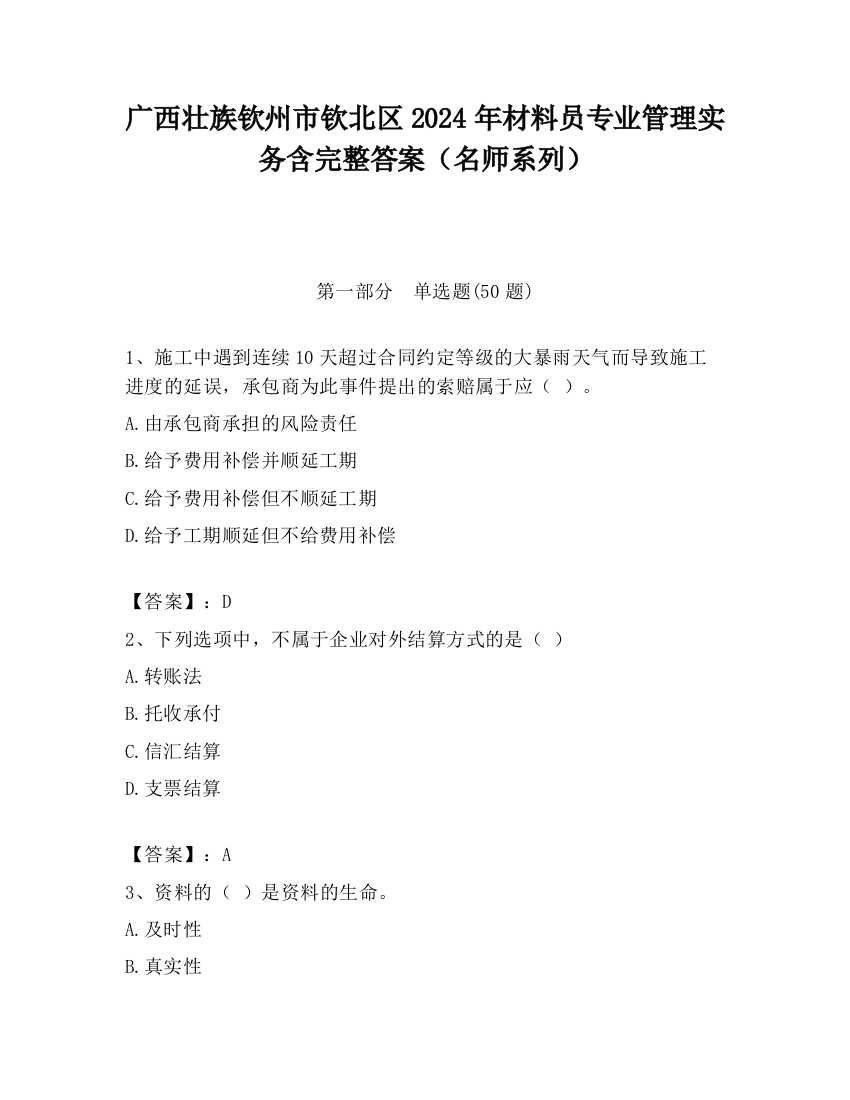 广西壮族钦州市钦北区2024年材料员专业管理实务含完整答案（名师系列）

第一部分　单选题(50题)

1、施工中遇到连续10天超过合同约定等级的大暴雨天气而导致施工进度的延误，承包商为此事件提出的索赔属于应（ ）。

A.由承包商承担的风险责任

B.给予费用补偿并顺延工期

C.给予费用补偿但不顺延工期

D.给予工期顺延但不给费用补偿

【答案】：D

2、下列选项中，不属于企业对外结算方式的是（ ）

A.转账法

B.托收承付

C.信汇结算

D.支票结算

【答案】：A

3、资料的（ ）是资料的生命。

A.及时性

B.真实性